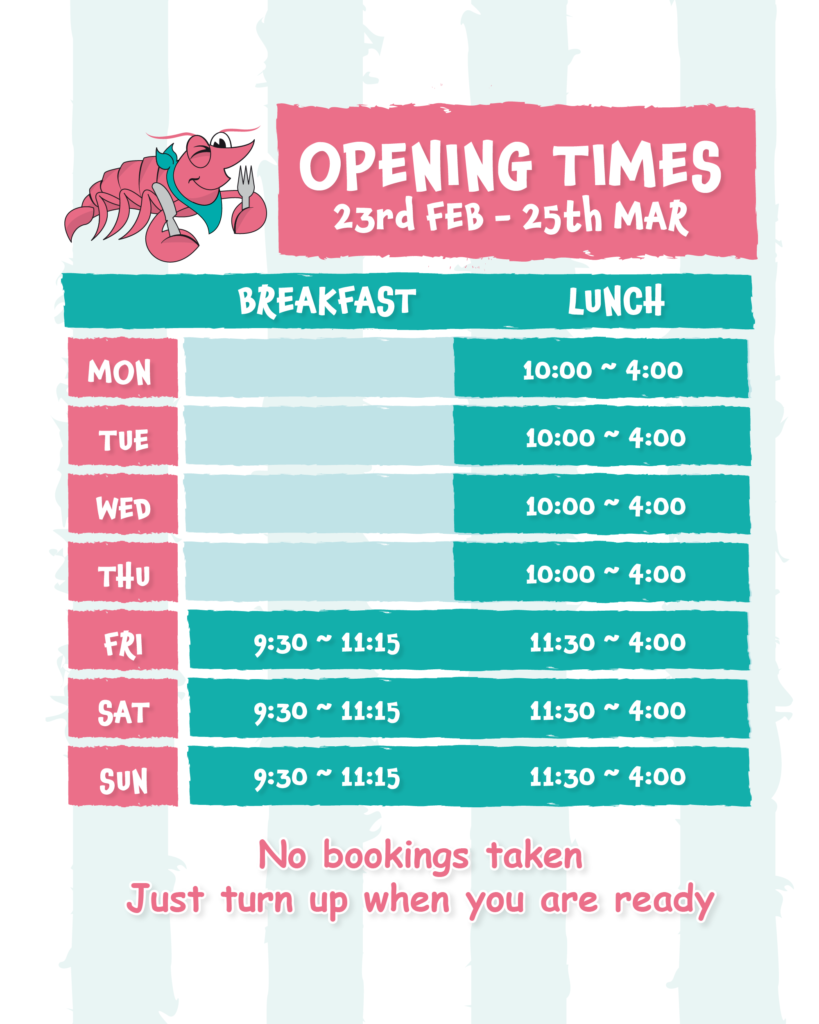 OPENING TIMES
23rd FEB - 25th MAR

|  | BREAKFAST | LUNCH |
|---|---|---|
| MON |  | 10:00 ~ 4:00 |
| TUE |  | 10:00 ~ 4:00 |
| WED |  | 10:00 ~ 4:00 |
| THU |  | 10:00 ~ 4:00 |
| FRI | 9:30 ~ 11:15 | 11:30 ~ 4:00 |
| SAT | 9:30 ~ 11:15 | 11:30 ~ 4:00 |
| SUN | 9:30 ~ 11:15 | 11:30 ~ 4:00 |

No bookings taken
Just turn up when you are ready